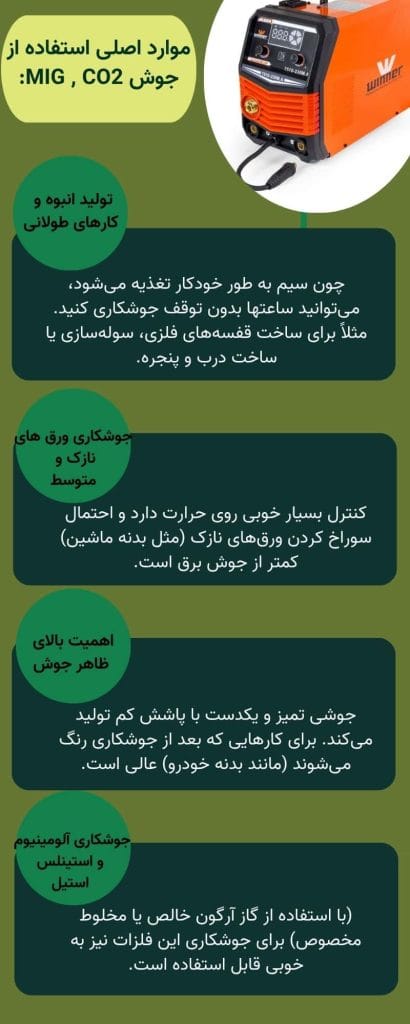 موارد اصلی استفاده از جوش MIG , CO2:

winner

تولید انبوه و کارهای طولانی

چون سیم به طور خودکار تغذیه می‌شود، می‌توانید ساعتها بدون توقف جوشکاری کنید. مثلاً برای ساخت قفسه‌های فلزی، سوله‌سازی یا ساخت درب و پنجره.

جوشکاری ورق های نازک و متوسط

کنترل بسیار خوبی روی حرارت دارد و احتمال سوراخ کردن ورق‌های نازک (مثل بدنه ماشین) کمتر از جوش برق است.

اهمیت بالای ظاهر جوش

جوشی تمیز و یکدست با پاشش کم تولید می‌کند. برای کارهایی که بعد از جوشکاری رنگ می‌شوند (مانند بدنه خودرو) عالی است.

جوشکاری آلومینیوم و استینلس استیل

(با استفاده از گاز آرگون خالص یا مخلوط مخصوص) برای جوشکاری این فلزات نیز به خوبی قابل استفاده است.